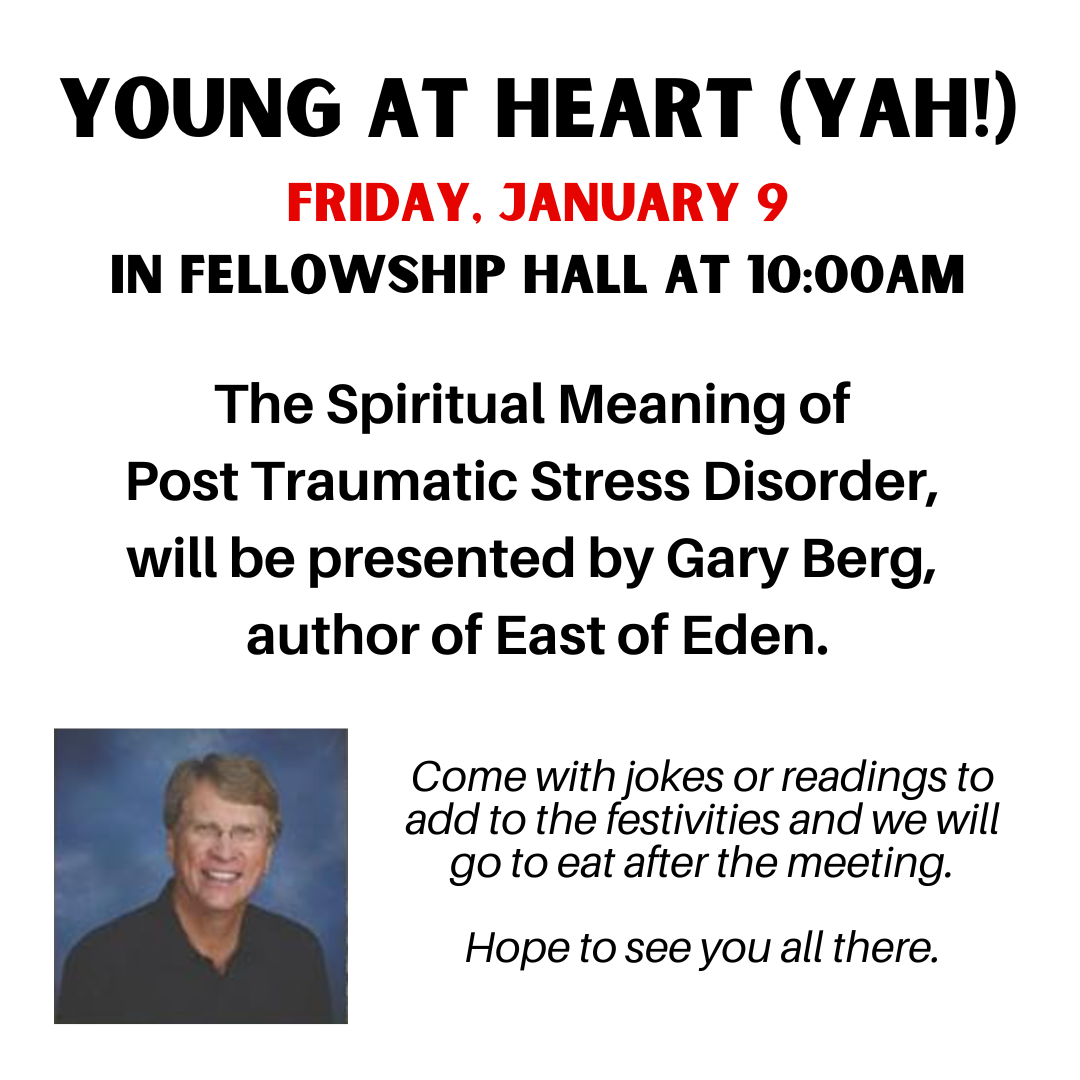 YOUNG AT HEART (YAH!)

FRIDAY, JANUARY 9

IN FELLOWSHIP HALL AT 10:00AM

The Spiritual Meaning of Post Traumatic Stress Disorder, will be presented by Gary Berg, author of East of Eden.

Come with jokes or readings to add to the festivities and we will go to eat after the meeting.

Hope to see you all there.